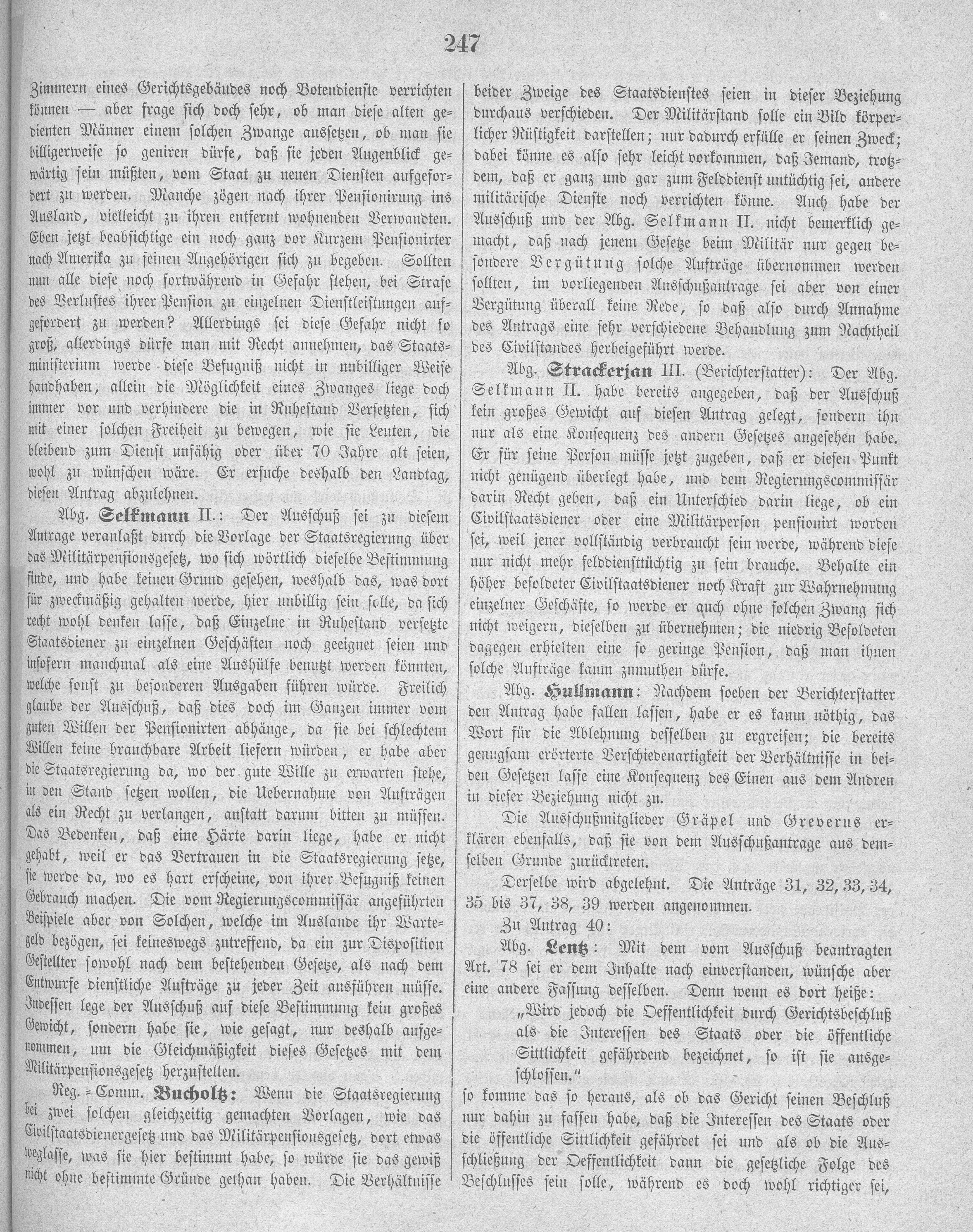 247

Zimmern eines Gerichtsgebäudes noch Botendienste verrichten können — aber frage sich doch sehr, ob man diese alten gedienten Männer einem solchen Zwange aussetzen, ob man sie billigerweise so geniren dürfe, daß sie jeden Augenblick gewärtig sein müßten, vom Staat zu neuen Diensten aufgefordert zu werden. Manche zögen nach ihrer Pensionirung ins Ausland, vielleicht zu ihren entfernt wohnenden Verwandten. Eben jetzt beabsichtige ein noch ganz vor Kurzem Pensionirter nach Amerika zu seinen Angehörigen sich zu begeben. Sollten nun alle diese noch fortwährend in Gefahr stehen, bei Strafe des Verlustes ihrer Pension zu einzelnen Dienstleistungen aufgefordert zu werden? Allerdings sei diese Gefahr nicht so groß, allerdings dürfe man mit Recht annehmen, das Staatsministerium werde diese Befugniß nicht in unbilliger Weise handhaben, allein die Möglichkeit eines Zwanges liege doch immer vor und verhindere die in Ruhestand Versetzten, sich mit einer solchen Freiheit zu bewegen, wie sie Leuten, die bleibend zum Dienst unfähig oder über 70 Jahre alt seien, wohl zu wünschen wäre. Er ersuche deshalb den Landtag, diesen Antrag abzulehnen.

Abg. Selkmann II.: Der Ausschuß sei zu diesem Antrage veranlaßt durch die Vorlage der Staatsregierung über das Militärpensionsgesetz, wo sich wörtlich dieselbe Bestimmung finde, und habe keinen Grund gesehen, weshalb das, was dort für zweckmäßig gehalten werde, hier unbillig sein solle, da sich recht wohl denken lasse, daß Einzelne in Ruhestand versetzte Staatsdiener zu einzelnen Geschäften noch geeignet seien und insofern manchmal als eine Aushülfe benutzt werden könnten, welche sonst zu besonderen Ausgaben führen würde. Freilich glaube der Ausschuß, daß dies doch im Ganzen immer vom guten Willen der Pensionirten abhänge, da sie bei schlechtem Willen keine brauchbare Arbeit liefern würden, er habe aber die Staatsregierung da, wo der gute Wille zu erwarten stehe, in den Stand setzen wollen, die Uebernahme von Aufträgen als ein Recht zu verlangen, anstatt darum bitten zu müssen. Das Bedenken, daß eine Härte darin liege, habe er nicht gehabt, weil er das Vertrauen in die Staatsregierung setze, sie werde da, wo es hart erscheine, von ihrer Befugniß keinen Gebrauch machen. Die vom Regierungscommissär angeführten Beispiele aber von Solchen, welche im Auslande ihr Wartegeld bezögen, sei keineswegs zutreffend, da ein zur Disposition Gestellter sowohl nach dem bestehenden Gesetze, als nach dem Entwurfe dienstliche Aufträge zu jeder Zeit ausführen müsse. Indessen lege der Ausschuß auf diese Bestimmung kein großes Gewicht, sondern habe sie, wie gesagt, nur deshalb aufgenommen, um die Gleichmäßigkeit dieses Gesetzes mit dem Militärpensionsgesetz herzustellen.

Reg.-Comm. Bucholtz: Wenn die Staatsregierung bei zwei solchen gleichzeitig gemachten Vorlagen, wie das Civilstaatsdienergesetz und das Militärpensionsgesetz, dort etwas weglasse, was sie hier bestimmt habe, so würde sie das gewiß nicht ohne bestimmte Gründe gethan haben. Die Verhältnisse beider Zweige des Staatsdienstes seien in dieser Beziehung durchaus verschieden. Der Militärstand solle ein Bild körperlicher Rüstigkeit darstellen; nur dadurch erfülle er seinen Zweck; dabei könne es also sehr leicht vorkommen, daß Jemand, trotzdem, daß er ganz und gar zum Felddienst untüchtig sei, andere militärische Dienste noch verrichten könne. Auch habe der Ausschuß und der Abg. Selkmann II. nicht bemerklich gemacht, daß nach jenem Gesetze beim Militär nur gegen besondere Vergütung solche Aufträge übernommen werden sollten, im vorliegenden Ausschußantrage sei aber von einer Vergütung überall keine Rede, so daß also durch Annahme des Antrags eine sehr verschiedene Behandlung zum Nachtheil des Civilstandes herbeigeführt werde.

Abg. Strackerjan III. (Berichterstatter): Der Abg. Selkmann II. habe bereits angegeben, daß der Ausschuß kein großes Gewicht auf diesen Antrag gelegt, sondern ihn nur als eine Konsequenz des andern Gesetzes angesehen habe. Er für seine Person müsse jetzt zugeben, daß er diesen Punkt nicht genügend überlegt habe, und dem Regierungscommissär darin Recht geben, daß ein Unterschied darin liege, ob ein Civilstaatsdiener oder eine Militärperson pensionirt worden sei, weil jener vollständig verbraucht sein werde, während diese nur nicht mehr felddiensttüchtig zu sein brauche. Behalte ein höher besoldeter Civilstaatsdiener noch Kraft zur Wahrnehmung einzelner Geschäfte, so werde er auch ohne solchen Zwang sich nicht weigern, dieselben zu übernehmen; die niedrig Besoldeten dagegen erhielten eine so geringe Pension, daß man ihnen solche Aufträge kaum zumuthen dürfe.

Abg. Hullmann: Nachdem soeben der Berichterstatter den Antrag habe fallen lassen, habe er es kaum nöthig, das Wort für die Ablehnung desselben zu ergreifen; die bereits genugsam erörterte Verschiedenartigkeit der Verhältnisse in beiden Gesetzen lasse eine Konsequenz des Einen aus dem Andren in dieser Beziehung nicht zu.

Die Ausschußmitglieder Gräpel und Greverus erklären ebenfalls, daß sie von dem Ausschußantrage aus demselben Grunde zurücktreten.

Derselbe wird abgelehnt. Die Anträge 31, 32, 33, 34, 35 bis 37, 38, 39 werden angenommen.

Zu Antrag 40:

Abg. Lentz: Mit dem vom Ausschuß beantragten Art. 78 sei er dem Inhalte nach einverstanden, wünsche aber eine andere Fassung desselben. Denn wenn es dort heiße:

„Wird jedoch die Oeffentlichkeit durch Gerichtsbeschluß als die Interessen des Staats oder die öffentliche Sittlichkeit gefährdend bezeichnet, so ist sie ausgeschlossen."

so komme das so heraus, als ob das Gericht seinen Beschluß nur dahin zu fassen habe, daß die Interessen des Staats oder die öffentliche Sittlichkeit gefährdet sei und als ob die Ausschließung der Oeffentlichkeit dann die gesetzliche Folge des Beschlusses sein solle, während es doch wohl richtiger sei,